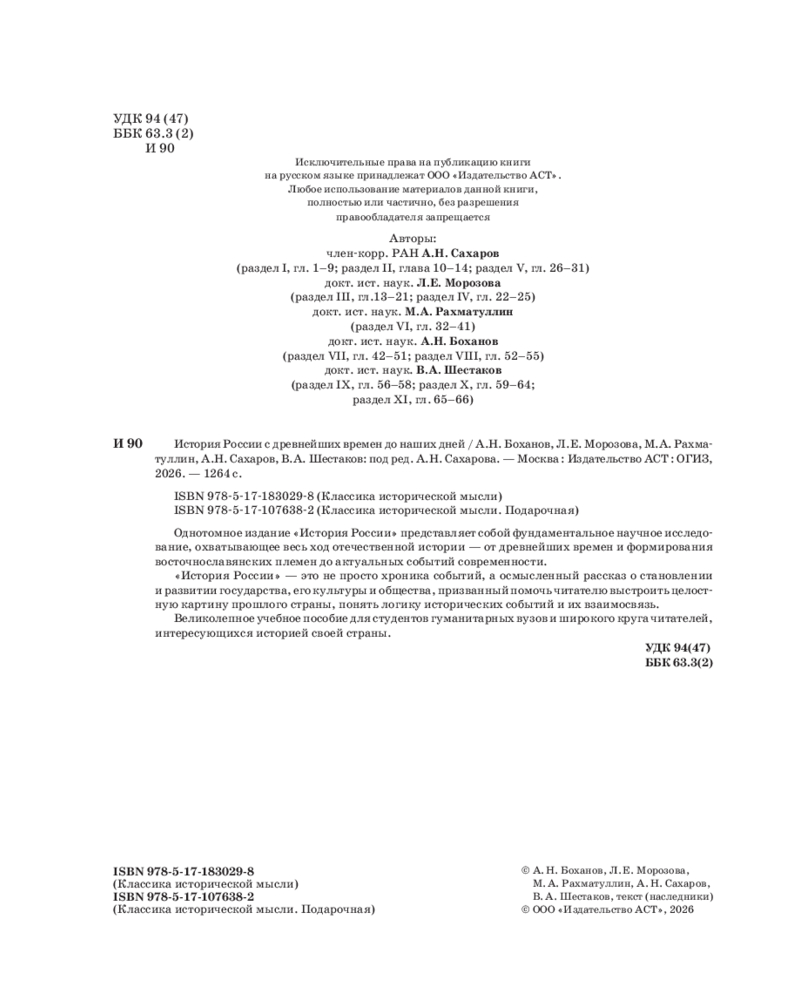 УДК 94 (47)
ББК 63.3 (2)
И 90

Исключительные права на публикацию книги на русском языке принадлежат ООО «Издательство АСТ». Любое использование материалов данной книги, полностью или частично, без разрешения правообладателя запрещается

Авторы:
член-корр. РАН А.Н. Сахаров
(раздел I, гл. 1–9; раздел II, глава 10–14; раздел V, гл. 26–31)
докт. ист. наук. Л.Е. Морозова
(раздел III, гл.13–21; раздел IV, гл. 22–25)
докт. ист. наук. М.А. Рахматуллин
(раздел VI, гл. 32–41)
докт. ист. наук. А.Н. Боханов
(раздел VII, гл. 42–51; раздел VIII, гл. 52–55)
докт. ист. наук. В.А. Шестаков
(раздел IX, гл. 56–58; раздел X, гл. 59–64;
раздел XI, гл. 65–66)

И 90 История России с древнейших времен до наших дней / А.Н. Боханов, Л.Е. Морозова, М.А. Рахматуллин, А.Н. Сахаров, В.А. Шестаков: под ред. А.Н. Сахарова. — Москва : Издательство АСТ : ОГИЗ, 2026. — 1264 с.

ISBN 978-5-17-183029-8 (Классика исторической мысли)
ISBN 978-5-17-107638-2 (Классика исторической мысли. Подарочная)

Однотомное издание «История России» представляет собой фундаментальное научное исследование, охватывающее весь ход отечественной истории — от древнейших времен и формирования восточнославянских племен до актуальных событий современности.

«История России» — это не просто хроника событий, а осмысленный рассказ о становлении и развитии государства, его культуры и общества, призванный помочь читателю выстроить целостную картину прошлого страны, понять логику исторических событий и их взаимосвязь.

Великолепное учебное пособие для студентов гуманитарных вузов и широкого круга читателей, интересующихся историей своей страны.

УДК 94(47)
ББК 63.3(2)

ISBN 978-5-17-183029-8
(Классика исторической мысли)
ISBN 978-5-17-107638-2
(Классика исторической мысли. Подарочная)

© А. Н. Боханов, Л. Е. Морозова, М. А. Рахматуллин, А. Н. Сахаров, В. А. Шестаков, текст (наследники)
© ООО «Издательство АСТ», 2026